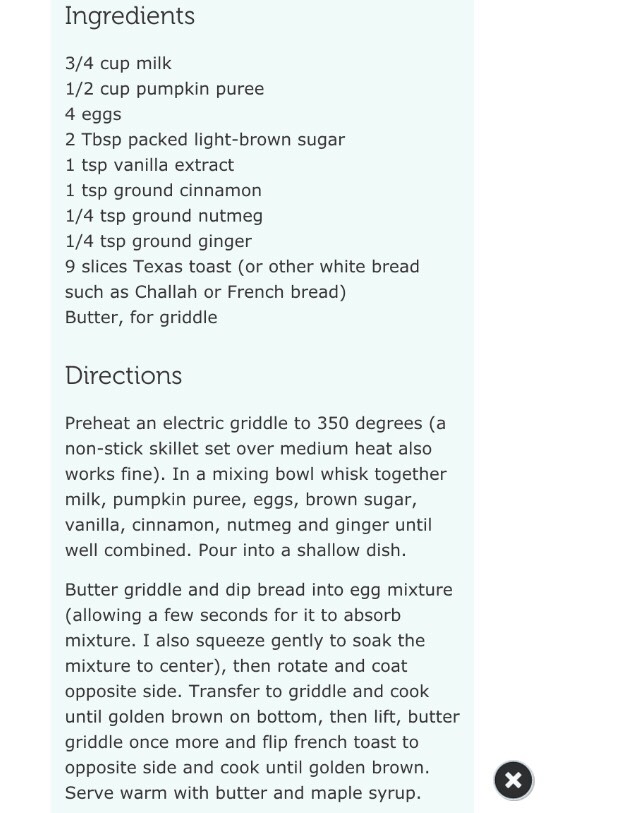 Ingredients

3/4 cup milk
1/2 cup pumpkin puree
4 eggs
2 Tbsp packed light-brown sugar
1 tsp vanilla extract
1 tsp ground cinnamon
1/4 tsp ground nutmeg
1/4 tsp ground ginger
9 slices Texas toast (or other white bread such as Challah or French bread)
Butter, for griddle

Directions

Preheat an electric griddle to 350 degrees (a non-stick skillet set over medium heat also works fine). In a mixing bowl whisk together milk, pumpkin puree, eggs, brown sugar, vanilla, cinnamon, nutmeg and ginger until well combined. Pour into a shallow dish.

Butter griddle and dip bread into egg mixture (allowing a few seconds for it to absorb mixture. I also squeeze gently to soak the mixture to center), then rotate and coat opposite side. Transfer to griddle and cook until golden brown on bottom, then lift, butter griddle once more and flip french toast to opposite side and cook until golden brown. Serve warm with butter and maple syrup.